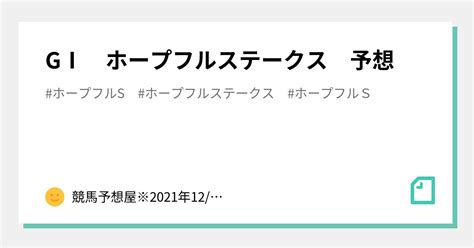 ＧＩ　ホープフルステークス　予想

#ホープフルS　#ホープフルステークス　#ホープフルＳ

競馬予想屋※2021年12/…